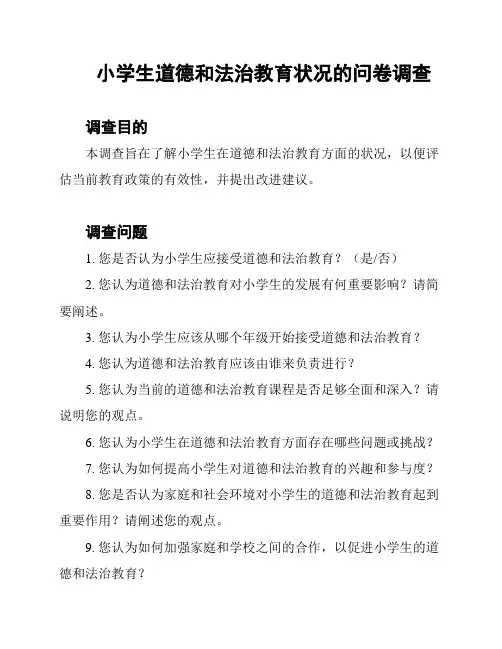 小学生道德和法治教育状况的问卷调查

调查目的

本调查旨在了解小学生在道德和法治教育方面的状况，以便评估当前教育政策的有效性，并提出改进建议。

调查问题

1. 您是否认为小学生应接受道德和法治教育？（是/否）

2. 您认为道德和法治教育对小学生的发展有何重要影响？请简要阐述。

3. 您认为小学生应该从哪个年级开始接受道德和法治教育？

4. 您认为道德和法治教育应该由谁来负责进行？

5. 您认为当前的道德和法治教育课程是否足够全面和深入？请说明您的观点。

6. 您认为小学生在道德和法治教育方面存在哪些问题或挑战？

7. 您认为如何提高小学生对道德和法治教育的兴趣和参与度？

8. 您是否认为家庭和社会环境对小学生的道德和法治教育起到重要作用？请阐述您的观点。

9. 您认为如何加强家庭和学校之间的合作，以促进小学生的道德和法治教育？